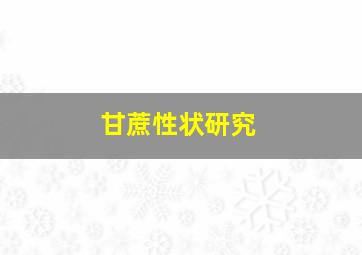 甘蔗性状研究